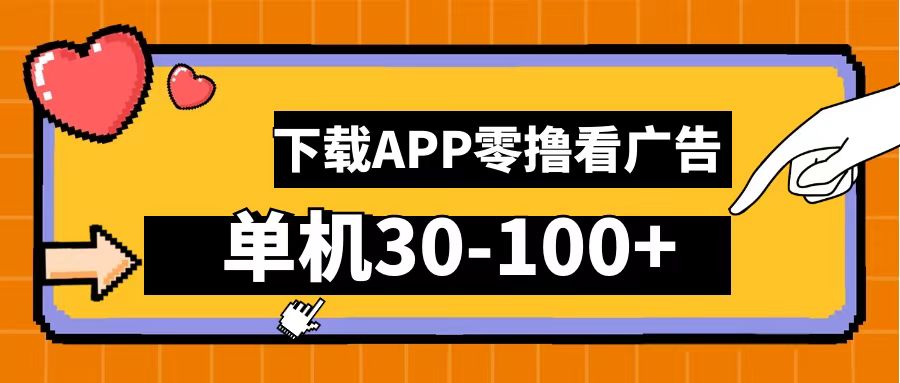 下载APP零撸看广告

单机30-100+